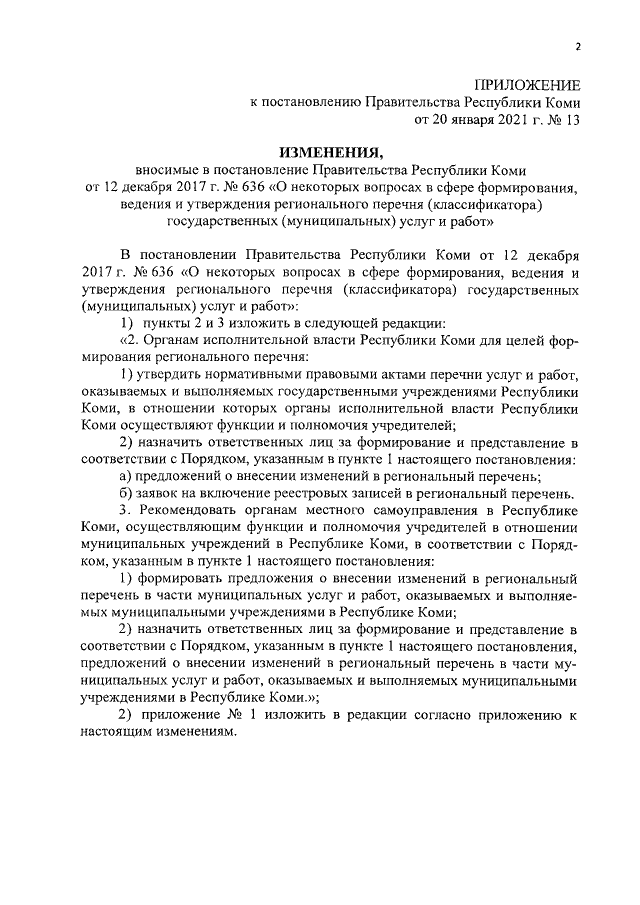 2

ПРИЛОЖЕНИЕ
к постановлению Правительства Республики Коми
от 20 января 2021 г. № 13

ИЗМЕНЕНИЯ,
вносимые в постановление Правительства Республики Коми от 12 декабря 2017 г. № 636 «О некоторых вопросах в сфере формирования, ведения и утверждения регионального перечня (классификатора) государственных (муниципальных) услуг и работ»

В постановлении Правительства Республики Коми от 12 декабря 2017 г. № 636 «О некоторых вопросах в сфере формирования, ведения и утверждения регионального перечня (классификатора) государственных (муниципальных) услуг и работ»:

1) пункты 2 и 3 изложить в следующей редакции:

«2. Органам исполнительной власти Республики Коми для целей формирования регионального перечня:

1) утвердить нормативными правовыми актами перечни услуг и работ, оказываемых и выполняемых государственными учреждениями Республики Коми, в отношении которых органы исполнительной власти Республики Коми осуществляют функции и полномочия учредителей;

2) назначить ответственных лиц за формирование и представление в соответствии с Порядком, указанным в пункте 1 настоящего постановления:

а) предложений о внесении изменений в региональный перечень;

б) заявок на включение реестровых записей в региональный перечень.

3. Рекомендовать органам местного самоуправления в Республике Коми, осуществляющим функции и полномочия учредителей в отношении муниципальных учреждений в Республике Коми, в соответствии с Порядком, указанным в пункте 1 настоящего постановления:

1) формировать предложения о внесении изменений в региональный перечень в части муниципальных услуг и работ, оказываемых и выполняемых муниципальными учреждениями в Республике Коми;

2) назначить ответственных лиц за формирование и представление в соответствии с Порядком, указанным в пункте 1 настоящего постановления, предложений о внесении изменений в региональный перечень в части муниципальных услуг и работ, оказываемых и выполняемых муниципальными учреждениями в Республике Коми.»;

2) приложение № 1 изложить в редакции согласно приложению к настоящим изменениям.